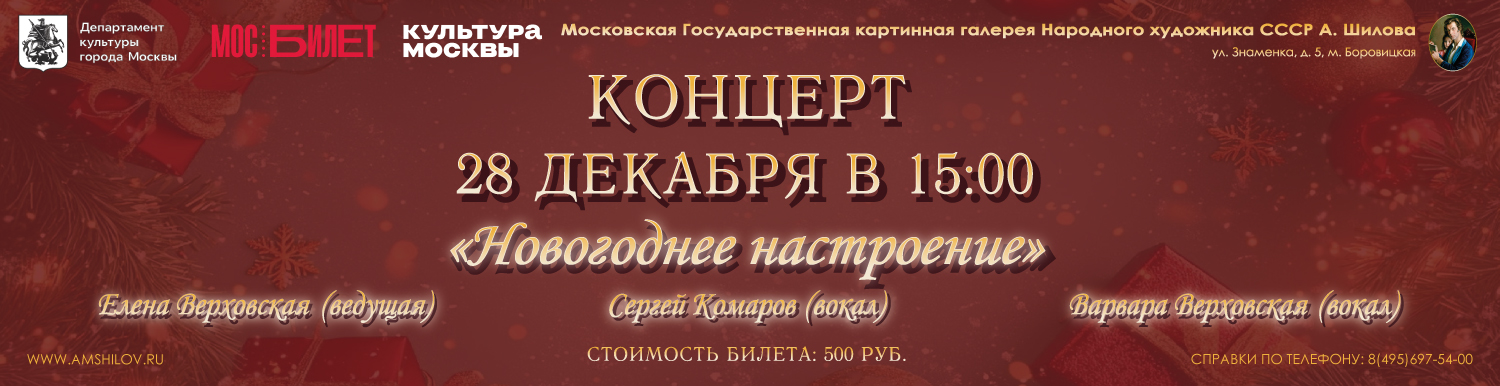 Департамент культуры города Москвы

МОС БИЛЕТ

КУЛЬТУРА МОСКВЫ

Московская Государственная картинная галерея Народного художника СССР А. Шилова
ул. Знаменка, д. 5, м. Боровицкая

КОНЦЕРТ
28 ДЕКАБРЯ В 15:00
«Новогоднее настроение»

Елена Верховская (ведущая)
Сергей Комаров (вокал)
Варвара Верховская (вокал)

WWW.AMSHILOV.RU
СТОИМОСТЬ БИЛЕТА: 500 РУБ.
СПРАВКИ ПО ТЕЛЕФОНУ: 8(495)697-54-00